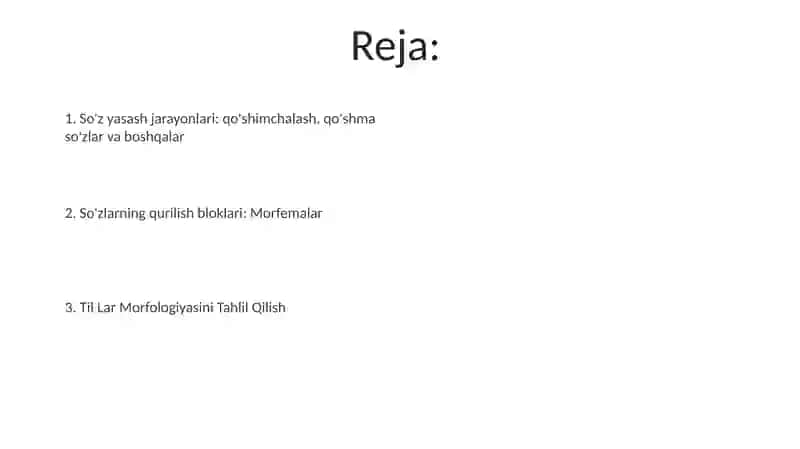 Reja:

1. So'z yasash jarayonlari: qo'shimchalash, qo'shma so'zlar va boshqalar

2. So'zlarning qurilish bloklari: Morfemalar

3. Til Lar Morfologiyasini Tahlil Qilish